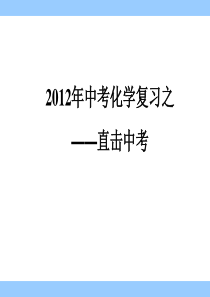 2012年中考化学复习之

——直击中考